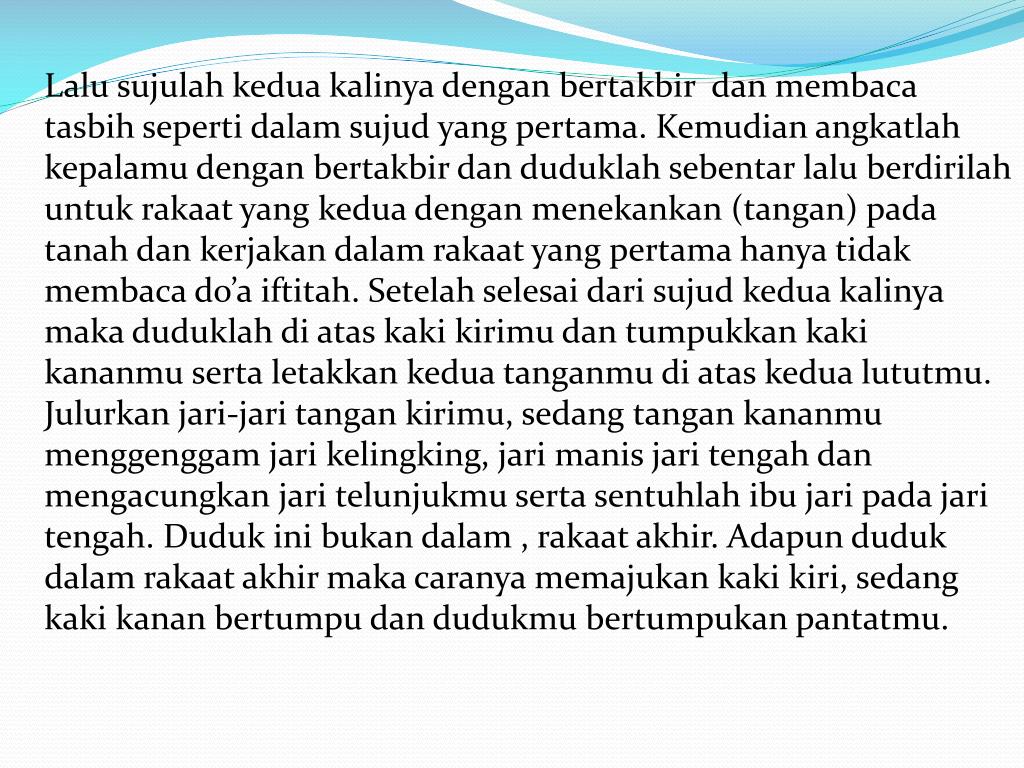 Lalu sujulah kedua kalinya dengan bertakbir  dan membaca tasbih seperti dalam sujud yang pertama. Kemudian angkatlah kepalamu dengan bertakbir dan duduklah sebentar lalu berdirilah untuk rakaat yang kedua dengan menekankan (tangan) pada tanah dan kerjakan dalam rakaat yang pertama hanya tidak membaca do’a iftitah. Setelah selesai dari sujud kedua kalinya maka duduklah di atas kaki kirimu dan tumpukkan kaki kananmu serta letakkan kedua tanganmu di atas kedua lututmu. Julurkan jari-jari tangan kirimu, sedang tangan kananmu menggenggam jari kelingking, jari manis jari tengah dan mengacungkan jari telunjukmu serta sentuhlah ibu jari pada jari tengah. Duduk ini bukan dalam , rakaat akhir. Adapun duduk dalam rakaat akhir maka caranya memajukan kaki kiri, sedang kaki kanan bertumpu dan dudukmu bertumpukan pantatmu.